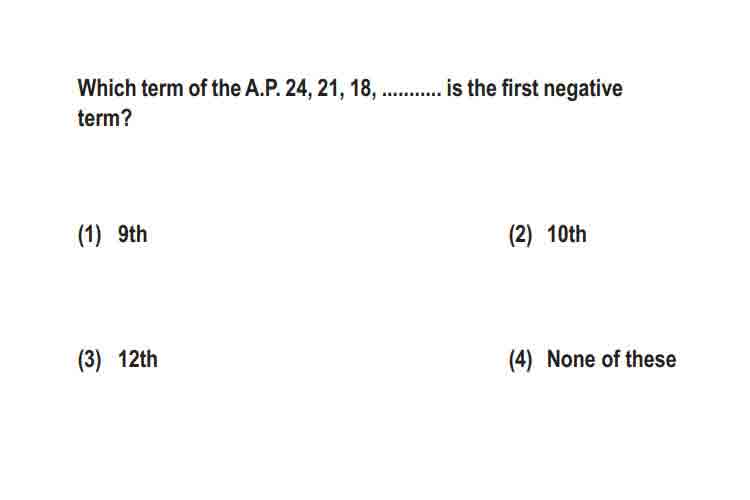 Which term of the A.P. 24, 21, 18, ........... is the first negative term?

(1) 9th
(2) 10th
(3) 12th
(4) None of these